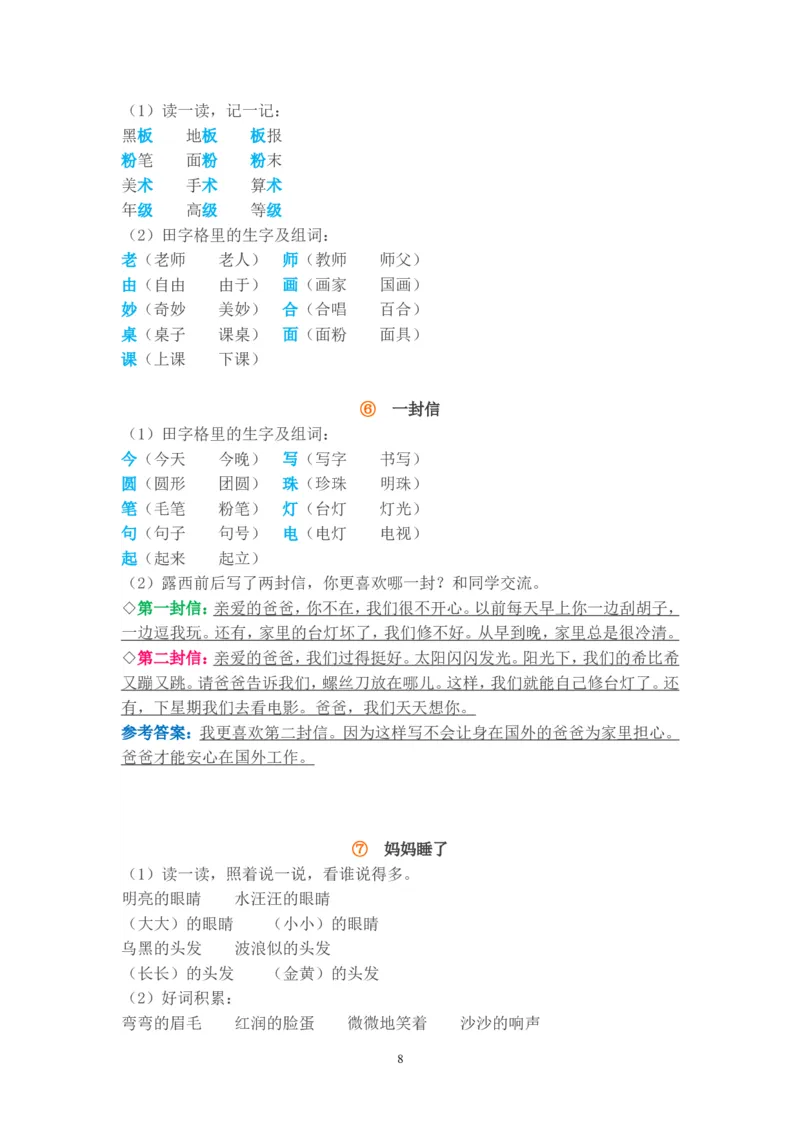 （1）读一读，记一记：

黑板　地板　板报

粉笔　面粉　粉末

美术　手术　算术

年级　高级　等级

（2）田字格里的生字及组词：

老（老师　老人）　师（教师　师父）

由（自由　由于）　画（画家　国画）

妙（奇妙　美妙）　合（合唱　百合）

桌（桌子　课桌）　面（面粉　面具）

课（上课　下课）

⑥　一封信

（1）田字格里的生字及组词：

今（今天　今晚）　写（写字　书写）

圆（圆形　团圆）　珠（珍珠　明珠）

笔（毛笔　粉笔）　灯（台灯　灯光）

句（句子　句号）　电（电灯　电视）

起（起来　起立）

（2）露西前后写了两封信，你更喜欢哪一封？和同学交流。

◇第一封信：亲爱的爸爸，你不在，我们很不开心。以前每天早上你一边刮胡子，一边逗我玩。还有，家里的台灯坏了，我们修不好。从早到晚，家里总是很冷清。

◇第二封信：亲爱的爸爸，我们过得挺好。太阳闪闪发光。阳光下，我们的希比希又蹦又跳。请爸爸告诉我们，螺丝刀放在哪儿。这样，我们就能自己修台灯了。还有，下星期我们去看电影。爸爸，我们天天想你。

参考答案：我更喜欢第二封信。因为这样写不会让身在国外的爸爸为家里担心。爸爸才能安心在国外工作。

⑦　妈妈睡了

（1）读一读，照着说一说，看谁说得多。

明亮的眼睛　水汪汪的眼睛

（大大）的眼睛　（小小）的眼睛

乌黑的头发　波浪似的头发

（长长）的头发　（金黄）的头发

（2）好词积累：

弯弯的眉毛　红润的脸蛋　微微地笑着　沙沙的响声

8